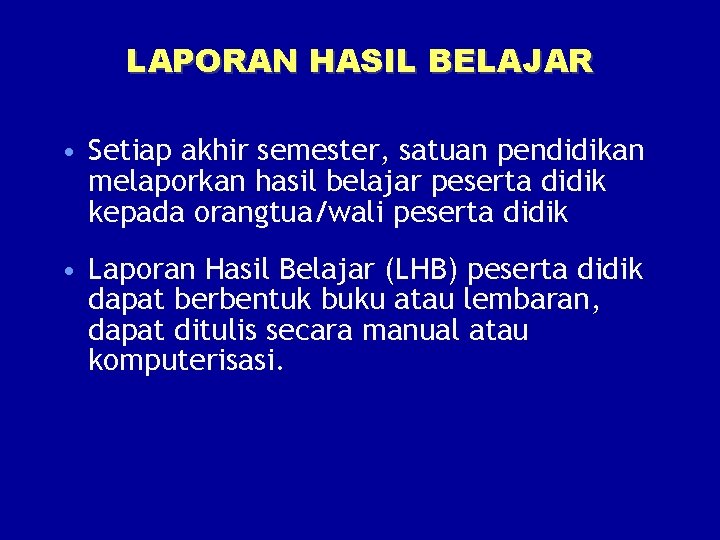 LAPORAN HASIL BELAJAR

• Setiap akhir semester, satuan pendidikan melaporkan hasil belajar peserta didik kepada orangtua/wali peserta didik

• Laporan Hasil Belajar (LHB) peserta didik dapat berbentuk buku atau lembaran, dapat ditulis secara manual atau komputerisasi.